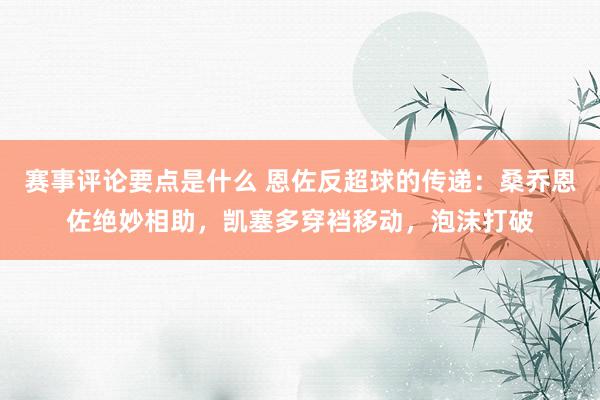 赛事评论要点是什么 恩佐反超球的传递：桑乔恩佐绝妙相助，凯塞多穿裆移动，泡沫打破